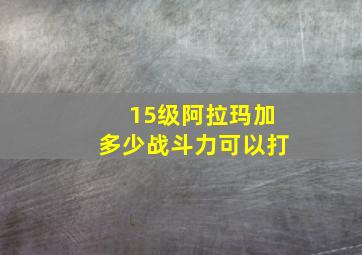 15级阿拉玛加
多少战斗力可以打